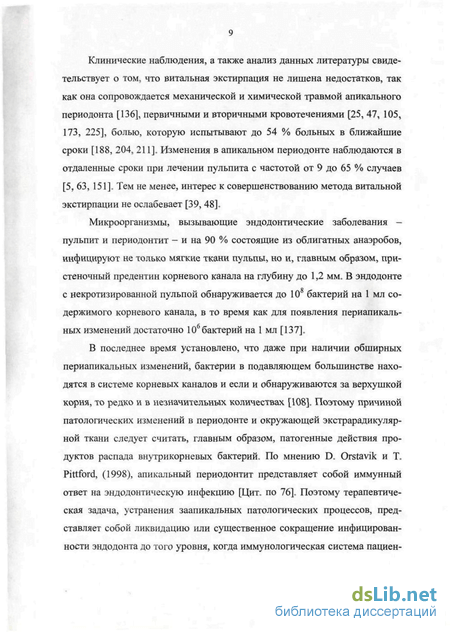 9

Клинические наблюдения, а также анализ данных литературы свидетельствует о том, что витальная экстирпация не лишена недостатков, так как она сопровождается механической и химической травмой апикального периодонта [136], первичными и вторичными кровотечениями [25, 47, 105, 173, 225], болью, которую испытывают до 54 % больных в ближайшие сроки [188, 204, 211]. Изменения в апикальном периодонте наблюдаются в отдаленные сроки при лечении пульпита с частотой от 9 до 65 % случаев [5, 63, 151]. Тем не менее, интерес к совершенствованию метода витальной экстирпации не ослабевает [39, 48].

Микроорганизмы, вызывающие эндодонтические заболевания – пульпит и периодонтит – и на 90 % состоящие из облигатных анаэробов, инфицируют не только мягкие ткани пульпы, но и, главным образом, пристеночный предентин корневого канала на глубину до 1,2 мм. В эндодонте с некротизированной пульпой обнаруживается до $10^8$ бактерий на 1 мл содержимого корневого канала, в то время как для появления периапикальных изменений достаточно $10^6$ бактерий на 1 мл [137].

В последнее время установлено, что даже при наличии обширных периапикальных изменений, бактерии в подавляющем большинстве находятся в системе корневых каналов и если и обнаруживаются за верхушкой корня, то редко и в незначительных количествах [108]. Поэтому причиной патологических изменений в периодонте и окружающей экстрарадикулярной ткани следует считать, главным образом, патогенные действия продуктов распада внутрикорневых бактерий. По мнению D. Orstavik и T. Pittford, (1998), апикальный периодонтит представляет собой иммунный ответ на эндодонтическую инфекцию [Цит. по 76]. Поэтому терапевтическая задача, устранения заапикальных патологических процессов, представляет собой ликвидацию или существенное сокращение инфицированности эндодонта до того уровня, когда иммунологическая система пациен-

dsLib.net
библиотека диссертаций